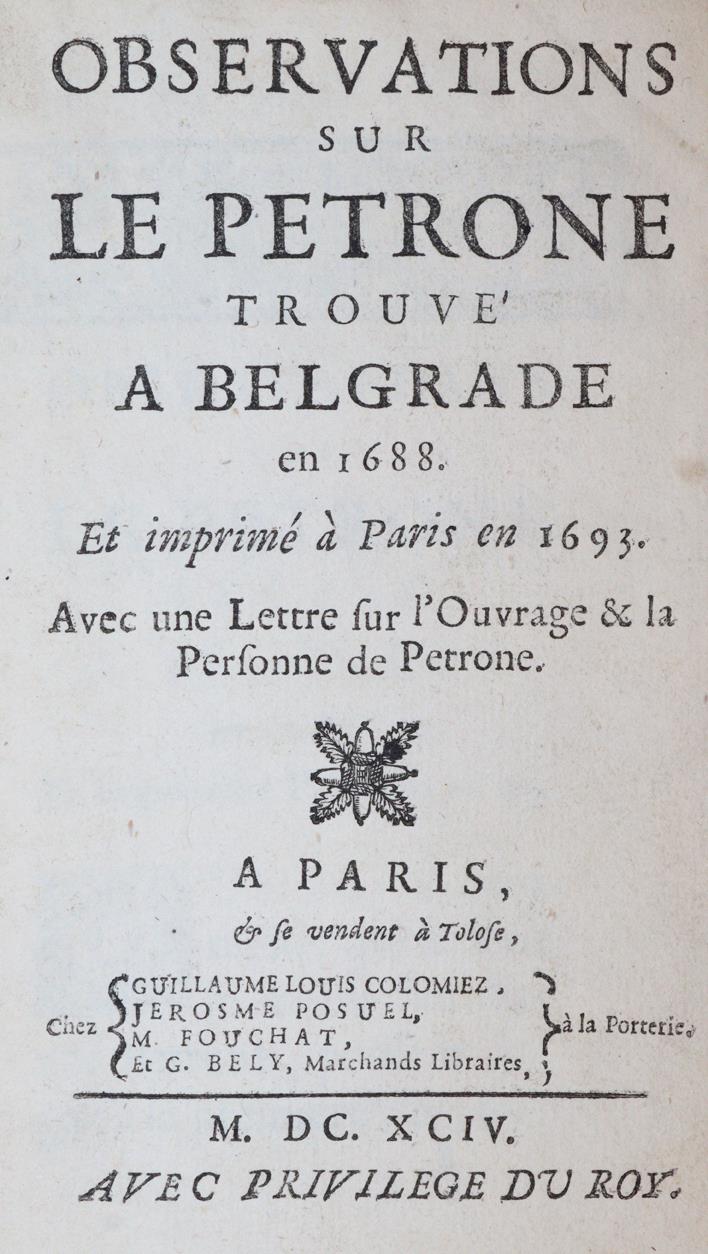 OBSERVATIONS SUR LE PETRONE TROUVE' A BELGRADE en 1688.

Et imprimé à Paris en 1693.

Avec une Lettre ſur l'Ouvrage & la Perſonne de Petrone.

A PARIS, & ſe vendent à Toloſe,

Chez GUILLAUME LOUIS COLOMIEZ, JEROSME POSUEL, M. FOUCHAT, Et G. BELY, Marchands Libraires, à la Porterie.

M. DC. XCIV.

AVEC PRIVILEGE DU ROY.